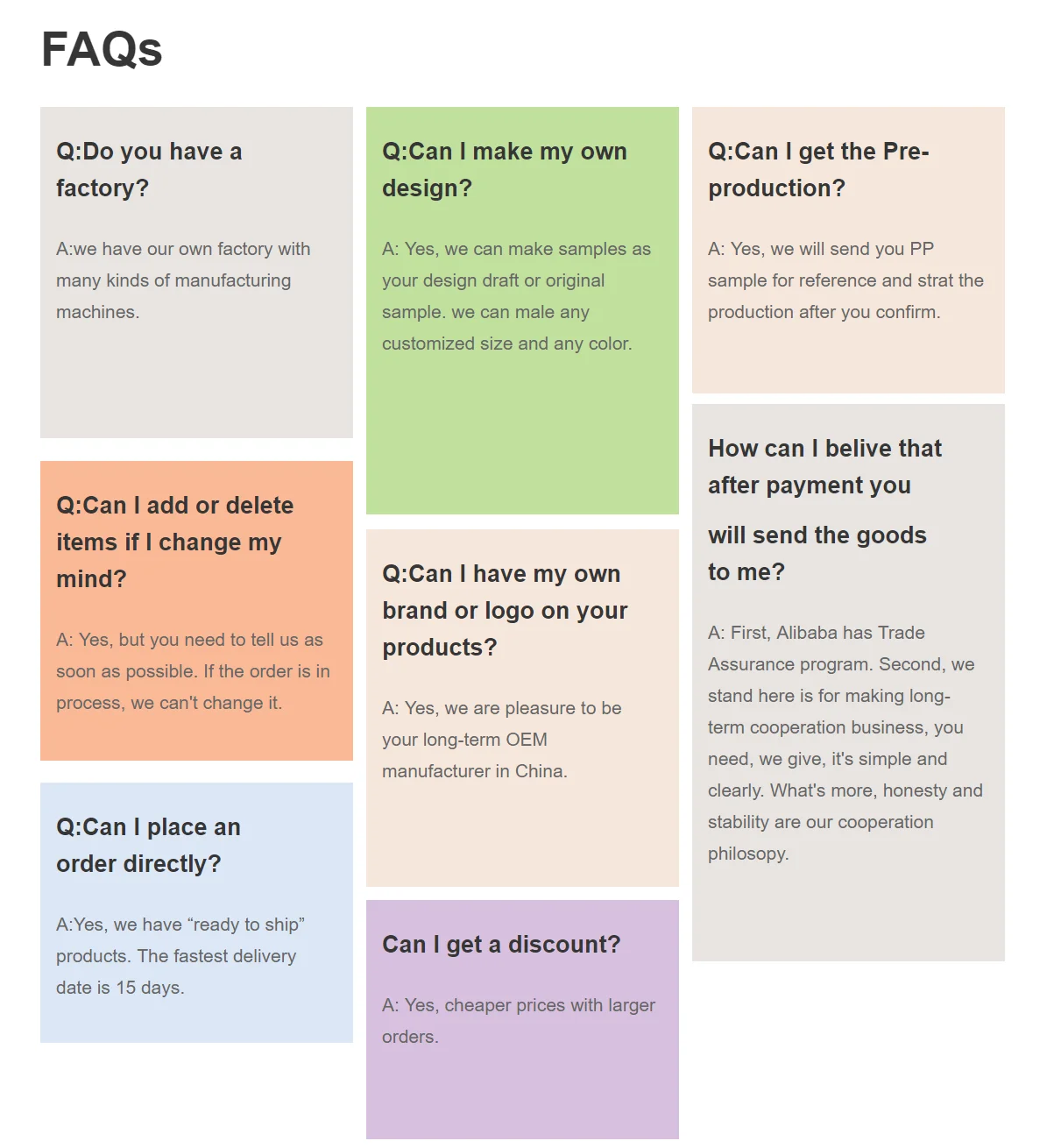 FAQs

Q:Do you have a factory?

A:we have our own factory with many kinds of manufacturing machines.

Q:Can I add or delete items if I change my mind?

A: Yes, but you need to tell us as soon as possible. If the order is in process, we can't change it.

Q:Can I place an order directly?

A:Yes, we have "ready to ship" products. The fastest delivery date is 15 days.

Q:Can I make my own design?

A: Yes, we can make samples as your design draft or original sample. we can male any customized size and any color.

Q:Can I have my own brand or logo on your products?

A: Yes, we are pleasure to be your long-term OEM manufacturer in China.

Can I get a discount?

A: Yes, cheaper prices with larger orders.

Q:Can I get the Pre-production?

A: Yes, we will send you PP sample for reference and strat the production after you confirm.

How can I belive that after payment you

will send the goods to me?

A: First, Alibaba has Trade Assurance program. Second, we stand here is for making long-term cooperation business, you need, we give, it's simple and clearly. What's more, honesty and stability are our cooperation philosopy.